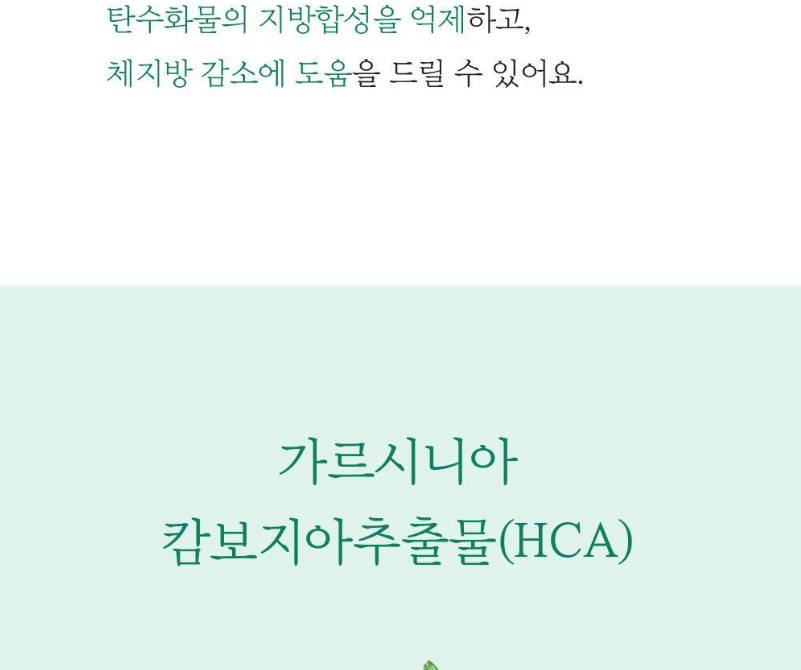 탄수화물의 지방합성을 억제하고,
체지방 감소에 도움을 드릴 수 있어요.

가르시니아
캄보지아추출물(HCA)